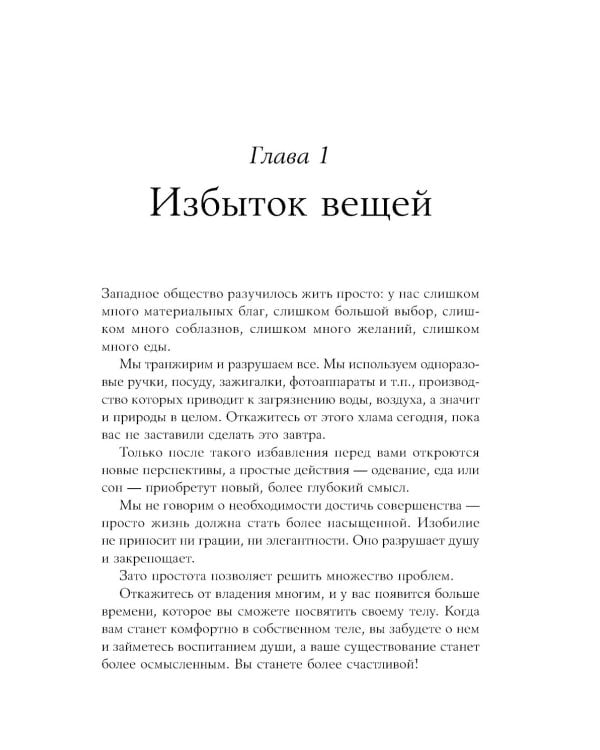 Глава 1
Избыток вещей

Западное общество разучилось жить просто: у нас слишком много материальных благ, слишком большой выбор, слишком много соблазнов, слишком много желаний, слишком много еды.

Мы транжирим и разрушаем все. Мы используем одноразовые ручки, посуду, зажигалки, фотоаппараты и т.п., производство которых приводит к загрязнению воды, воздуха, а значит и природы в целом. Откажитесь от этого хлама сегодня, пока вас не заставили сделать это завтра.

Только после такого избавления перед вами откроются новые перспективы, а простые действия — одевание, еда или сон — приобретут новый, более глубокий смысл.

Мы не говорим о необходимости достичь совершенства — просто жизнь должна стать более насыщенной. Изобилие не приносит ни грации, ни элегантности. Оно разрушает душу и закрепощает.

Зато простота позволяет решить множество проблем.

Откажитесь от владения многим, и у вас появится больше времени, которое вы сможете посвятить своему телу. Когда вам станет комфортно в собственном теле, вы забудете о нем и займетесь воспитанием души, а ваше существование станет более осмысленным. Вы станете более счастливой!